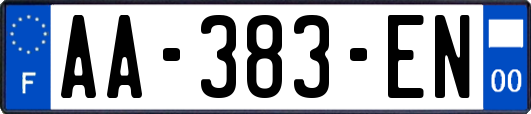 F
AA-383-EN
00